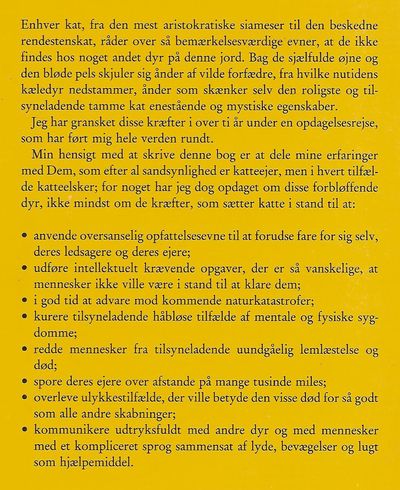 Enhver kat, fra den mest aristokratiske siameser til den beskedne rendestenskat, råder over så bemærkelsesværdige evner, at de ikke findes hos noget andet dyr på denne jord. Bag de sjælfulde øjne og den bløde pels skjuler sig ånder af vilde forfædre, fra hvilke nutidens kæledyr nedstammer, ånder som skænker selv den roligste og tilsyneladende tamme kat enestående og mystiske egenskaber.

Jeg har gransket disse kræfter i over ti år under en opdagelsesrejse, som har ført mig hele verden rundt.

Min hensigt med at skrive denne bog er at dele mine erfaringer med Dem, som efter al sandsynlighed er katteejer, men i hvert tilfælde katteelsker; for noget har jeg dog opdaget om disse forbløffende dyr, ikke mindst om de kræfter, som sætter katte i stand til at:

• anvende oversanselig opfattelsesevne til at forudse fare for sig selv, deres ledsagere og deres ejere;
• udføre intellektuelt krævende opgaver, der er så vanskelige, at mennesker ikke ville være i stand til at klare dem;
• i god tid at advare mod kommende naturkatastrofer;
• kurere tilsyneladende håbløse tilfælde af mentale og fysiske sygdomme;
• redde mennesker fra tilsyneladende uundgåelig lemlæstelse og død;
• spore deres ejere over afstande på mange tusinde miles;
• overleve ulykkestilfælde, der ville betyde den visse død for så godt som alle andre skabninger;
• kommunikere udtryksfuldt med andre dyr og med mennesker med et kompliceret sprog sammensat af lyde, bevægelser og lugt som hjælpemiddel.